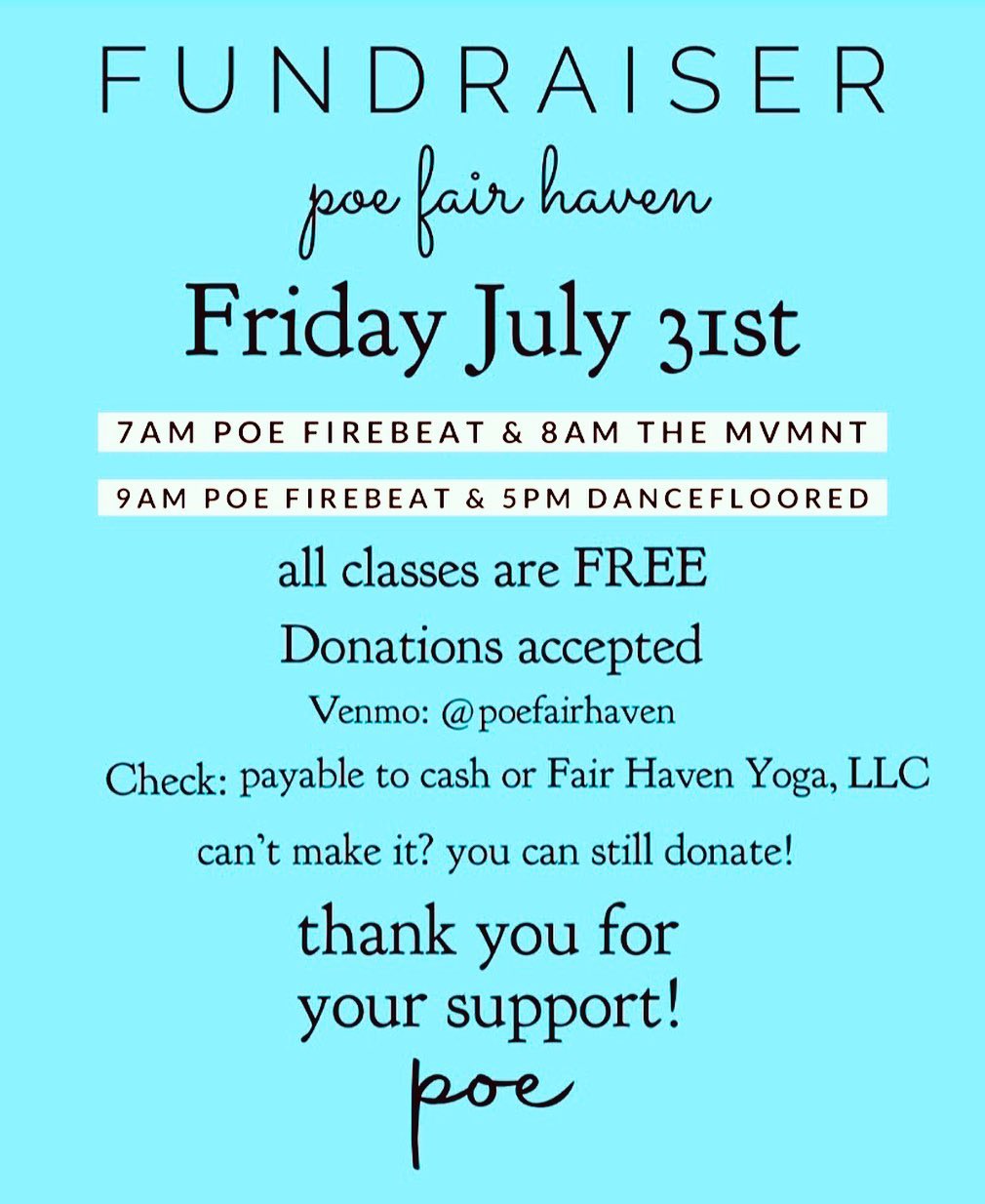 FUNDRAISER

poe fair haven

Friday July 31st

7AM POE FIREBEAT & 8AM THE MVMNT

9AM POE FIREBEAT & 5PM DANCEFLOORED

all classes are FREE

Donations accepted

Venmo: @poefairhaven

Check: payable to cash or Fair Haven Yoga, LLC

can't make it? you can still donate!

thank you for your support!

poe